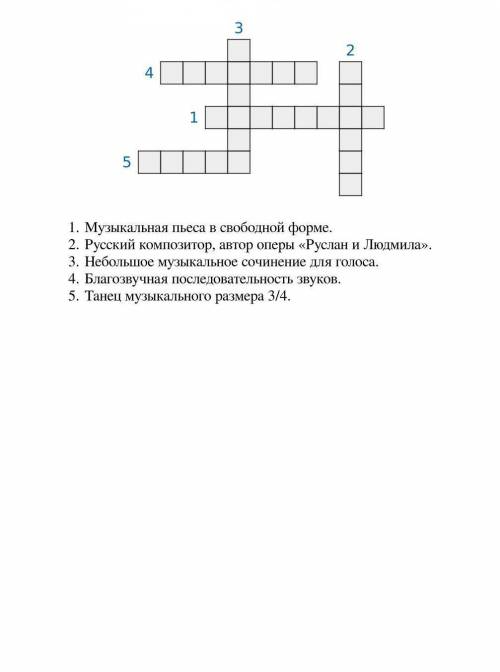 3
2
4
1
5

1. Музыкальная пьеса в свободной форме.
2. Русский композитор, автор оперы «Руслан и Людмила».
3. Небольшое музыкальное сочинение для голоса.
4. Благозвучная последовательность звуков.
5. Танец музыкального размера 3/4.